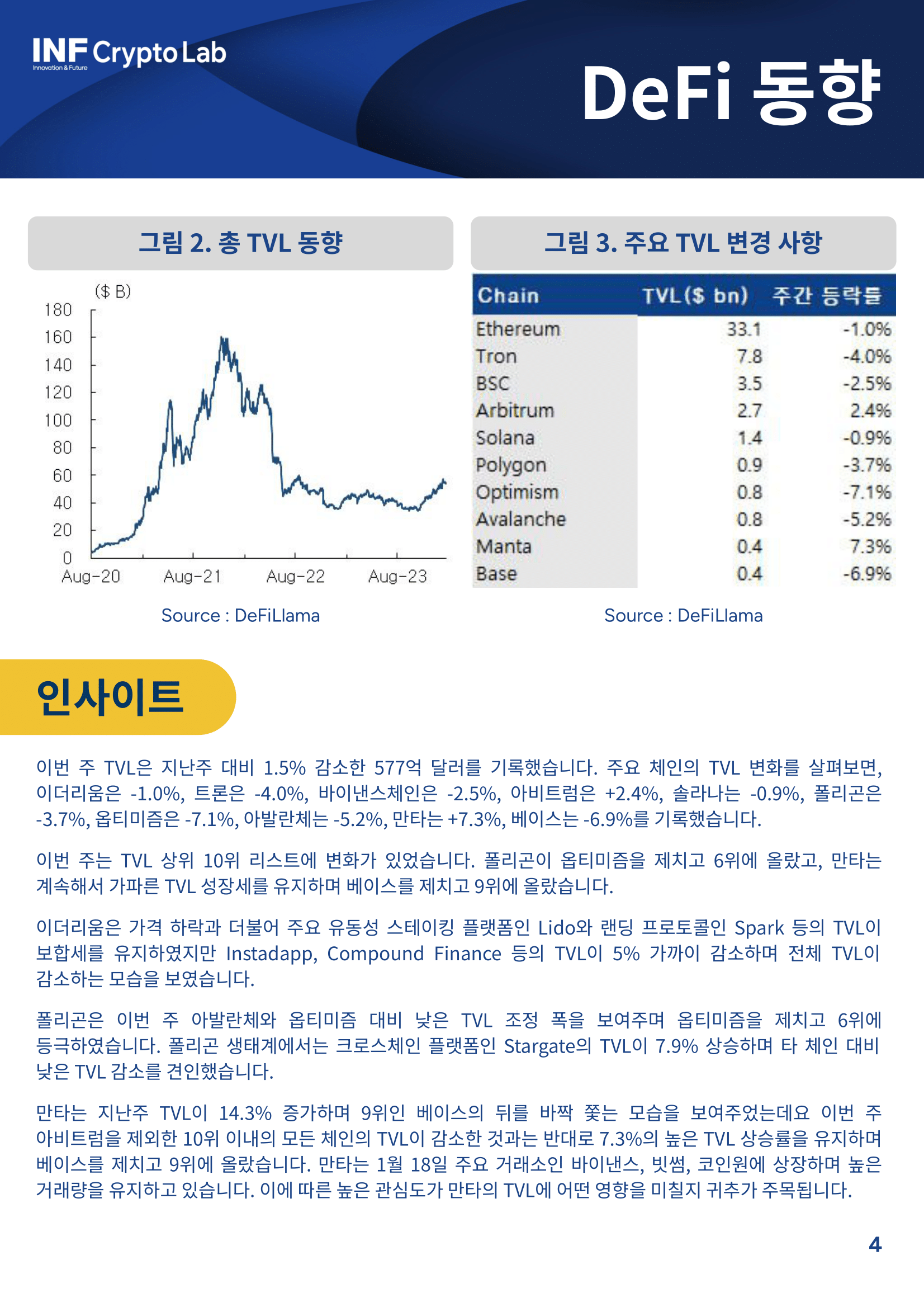 INF Crypto Lab
Innovation & Future

DeFi 동향

그림 2. 총 TVL 동향

($ B)
180
160
140
120
100
80
60
40
20
0
Aug-20 Aug-21 Aug-22 Aug-23

Source : DeFiLlama

그림 3. 주요 TVL 변경 사항

| Chain | TVL($ bn) | 주간 등락률 |
|---|---|---|
| Ethereum | 33.1 | -1.0% |
| Tron | 7.8 | -4.0% |
| BSC | 3.5 | -2.5% |
| Arbitrum | 2.7 | 2.4% |
| Solana | 1.4 | -0.9% |
| Polygon | 0.9 | -3.7% |
| Optimism | 0.8 | -7.1% |
| Avalanche | 0.8 | -5.2% |
| Manta | 0.4 | 7.3% |
| Base | 0.4 | -6.9% |

Source : DeFiLlama

인사이트

이번 주 TVL은 지난주 대비 1.5% 감소한 577억 달러를 기록했습니다. 주요 체인의 TVL 변화를 살펴보면, 이더리움은 -1.0%, 트론은 -4.0%, 바이낸스체인은 -2.5%, 아비트럼은 +2.4%, 솔라나는 -0.9%, 폴리곤은 -3.7%, 옵티미즘은 -7.1%, 아발란체는 -5.2%, 만타는 +7.3%, 베이스는 -6.9%를 기록했습니다.

이번 주는 TVL 상위 10위 리스트에 변화가 있었습니다. 폴리곤이 옵티미즘을 제치고 6위에 올랐고, 만타는 계속해서 가파른 TVL 성장세를 유지하며 베이스를 제치고 9위에 올랐습니다.

이더리움은 가격 하락과 더불어 주요 유동성 스테이킹 플랫폼인 Lido와 랜딩 프로토콜인 Spark 등의 TVL이 보합세를 유지하였지만 Instadapp, Compound Finance 등의 TVL이 5% 가까이 감소하며 전체 TVL이 감소하는 모습을 보였습니다.

폴리곤은 이번 주 아발란체와 옵티미즘 대비 낮은 TVL 조정 폭을 보여주며 옵티미즘을 제치고 6위에 등극하였습니다. 폴리곤 생태계에서는 크로스체인 플랫폼인 Stargate의 TVL이 7.9% 상승하며 타 체인 대비 낮은 TVL 감소를 견인했습니다.

만타는 지난주 TVL이 14.3% 증가하며 9위인 베이스의 뒤를 바짝 쫓는 모습을 보여주었는데요 이번 주 아비트럼을 제외한 10위 이내의 모든 체인의 TVL이 감소한 것과는 반대로 7.3%의 높은 TVL 상승률을 유지하며 베이스를 제치고 9위에 올랐습니다. 만타는 1월 18일 주요 거래소인 바이낸스, 빗썸, 코인원에 상장하며 높은 거래량을 유지하고 있습니다. 이에 따른 높은 관심도가 만타의 TVL에 어떤 영향을 미칠지 귀추가 주목됩니다.

4